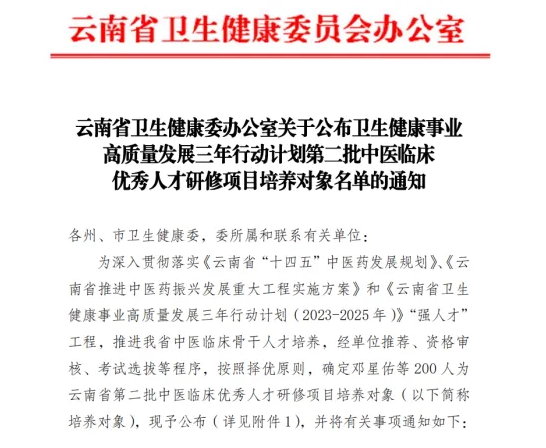 云南省卫生健康委员会办公室

云南省卫生健康委办公室关于公布卫生健康事业高质量发展三年行动计划第二批中医临床优秀人才研修项目培养对象名单的通知

各州、市卫生健康委，委所属和联系有关单位：

为深入贯彻落实《云南省“十四五”中医药发展规划》、《云南省推进中医药振兴发展重大工程实施方案》和《云南省卫生健康事业高质量发展三年行动计划（2023-2025年）》“强人才”工程，推进我省中医临床骨干人才培养，经单位推荐、资格审核、考试选拔等程序，按照择优原则，确定邓星佑等200人为云南省第二批中医临床优秀人才研修项目培养对象（以下简称培养对象），现予公布（详见附件1），并将有关事项通知如下：